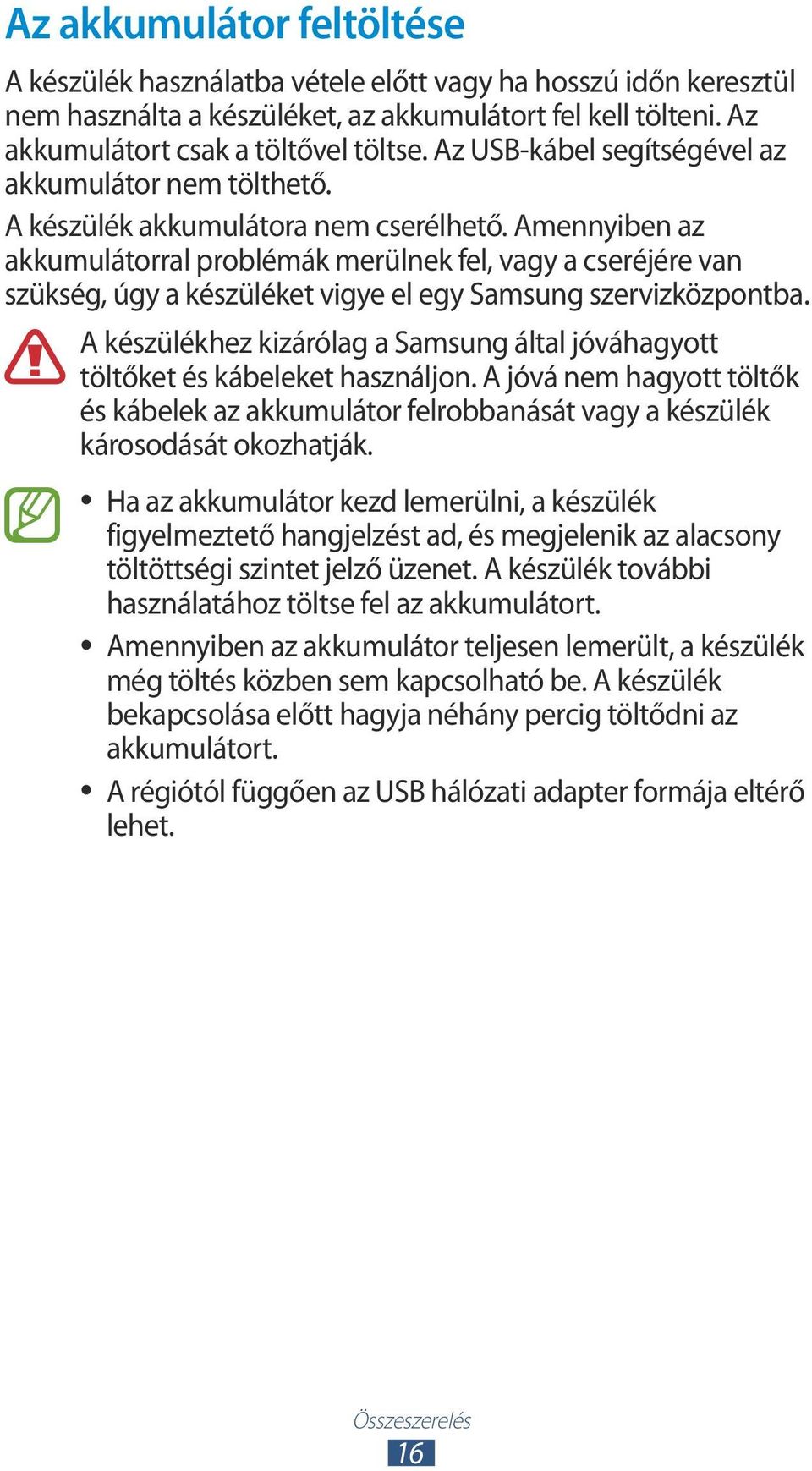 Az akkumulátor feltöltése

A készülék használatba vétele előtt vagy ha hosszú időn keresztül nem használta a készüléket, az akkumulátort fel kell tölteni. Az akkumulátort csak a töltővel töltse. Az USB-kábel segítségével az akkumulátor nem tölthető.

A készülék akkumulátora nem cserélhető. Amennyiben az akkumulátorral problémák merülnek fel, vagy a cseréjére van szükség, úgy a készüléket vigye el egy Samsung szervizközpontba.

A készülékhez kizárólag a Samsung által jóváhagyott töltőket és kábeleket használjon. A jóvá nem hagyott töltők és kábelek az akkumulátor felrobbanását vagy a készülék károsodását okozhatják.

• Ha az akkumulátor kezd lemerülni, a készülék figyelmeztető hangjelzést ad, és megjelenik az alacsony töltöttségi szintet jelző üzenet. A készülék további használatához töltse fel az akkumulátort.
• Amennyiben az akkumulátor teljesen lemerült, a készülék még töltés közben sem kapcsolható be. A készülék bekapcsolása előtt hagyja néhány percig töltődni az akkumulátort.
• A régiótól függően az USB hálózati adapter formája eltérő lehet.

Összeszerelés
16